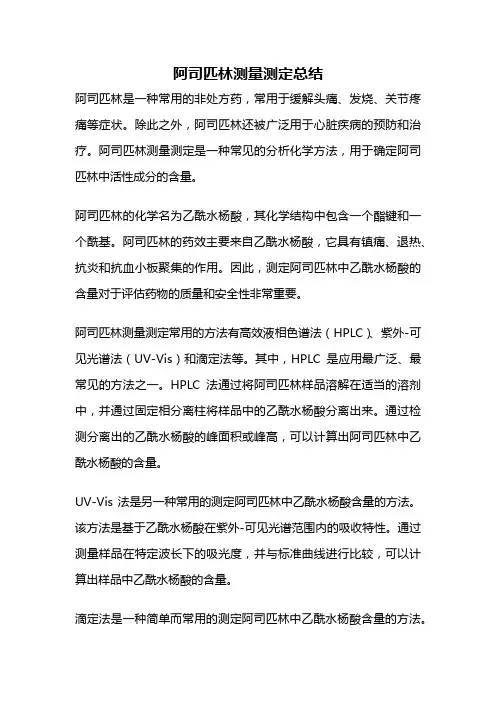 阿司匹林测量测定总结

阿司匹林是一种常用的非处方药，常用于缓解头痛、发烧、关节疼痛等症状。除此之外，阿司匹林还被广泛用于心脏疾病的预防和治疗。阿司匹林测量测定是一种常见的分析化学方法，用于确定阿司匹林中活性成分的含量。

阿司匹林的化学名为乙酰水杨酸，其化学结构中包含一个酯键和一个酰基。阿司匹林的药效主要来自乙酰水杨酸，它具有镇痛、退热、抗炎和抗血小板聚集的作用。因此，测定阿司匹林中乙酰水杨酸的含量对于评估药物的质量和安全性非常重要。

阿司匹林测量测定常用的方法有高效液相色谱法（HPLC）、紫外-可见光谱法（UV-Vis）和滴定法等。其中，HPLC 是应用最广泛、最常见的方法之一。HPLC 法通过将阿司匹林样品溶解在适当的溶剂中，并通过固定相分离柱将样品中的乙酰水杨酸分离出来。通过检测分离出的乙酰水杨酸的峰面积或峰高，可以计算出阿司匹林中乙酰水杨酸的含量。

UV-Vis 法是另一种常用的测定阿司匹林中乙酰水杨酸含量的方法。该方法是基于乙酰水杨酸在紫外-可见光谱范围内的吸收特性。通过测量样品在特定波长下的吸光度，并与标准曲线进行比较，可以计算出样品中乙酰水杨酸的含量。

滴定法是一种简单而常用的测定阿司匹林中乙酰水杨酸含量的方法。